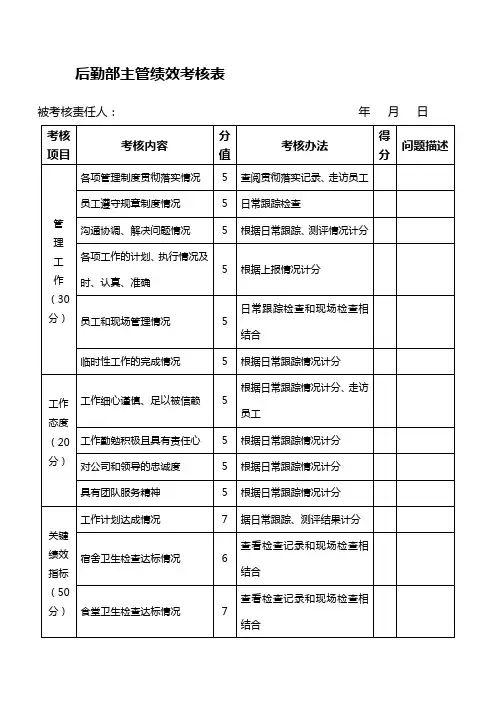 后勤部主管绩效考核表

被考核责任人：　　　　　　　　　　　　　　年　月　日

| 考核项目 | 考核内容 | 分值 | 考核办法 | 得分 | 问题描述 |
|---|---|---|---|---|---|
| 管理工作（30分） | 各项管理制度贯彻落实情况 | 5 | 查阅贯彻落实记录、走访员工 | | |
| | 员工遵守规章制度情况 | 5 | 日常跟踪检查 | | |
| | 沟通协调、解决问题情况 | 5 | 根据日常跟踪、测评情况计分 | | |
| | 各项工作的计划、执行情况及时、认真、准确 | 5 | 根据上报情况计分 | | |
| | 员工和现场管理情况 | 5 | 日常跟踪检查和现场检查相结合 | | |
| | 临时性工作的完成情况 | 5 | 根据日常跟踪情况计分 | | |
| 工作态度（20分） | 工作细心谨慎、足以被信赖 | 5 | 根据日常跟踪情况计分、走访员工 | | |
| | 工作勤勉积极且具有责任心 | 5 | 根据日常跟踪情况计分 | | |
| | 对公司和领导的忠诚度 | 5 | 根据日常跟踪情况计分 | | |
| | 具有团队服务精神 | 5 | 根据日常跟踪情况计分 | | |
| 关键绩效指标（50分） | 工作计划达成情况 | 7 | 据日常跟踪、测评结果计分 | | |
| | 宿舍卫生检查达标情况 | 6 | 查看检查记录和现场检查相结合 | | |
| | 食堂卫生检查达标情况 | 7 | 查看检查记录和现场检查相结合 | | |